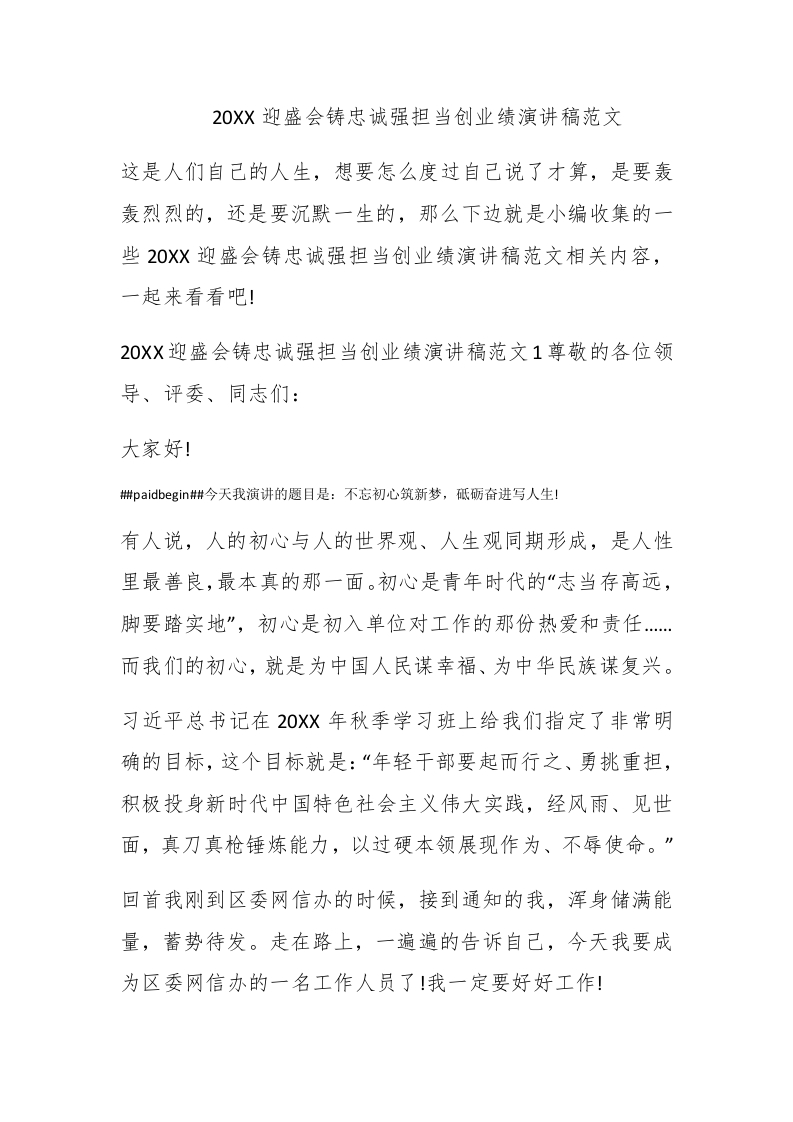 20XX 迎盛会铸忠诚强担当创业绩演讲稿范文

这是人们自己的人生，想要怎么度过自己说了才算，是要轰轰烈烈的，还是要沉默一生的，那么下边就是小编收集的一些 20XX 迎盛会铸忠诚强担当创业绩演讲稿范文相关内容，一起来看看吧!

20XX 迎盛会铸忠诚强担当创业绩演讲稿范文 1 尊敬的各位领导、评委、同志们：

大家好!

##paidbegin##今天我演讲的题目是：不忘初心筑新梦，砥砺奋进写人生!

有人说，人的初心与人的世界观、人生观同期形成，是人性里最善良，最本真的那一面。初心是青年时代的“志当存高远，脚要踏实地”，初心是初入单位对工作的那份热爱和责任......而我们的初心，就是为中国人民谋幸福、为中华民族谋复兴。

习近平总书记在 20XX 年秋季学习班上给我们指定了非常明确的目标，这个目标就是：“年轻干部要起而行之、勇挑重担，积极投身新时代中国特色社会主义伟大实践，经风雨、见世面，真刀真枪锤炼能力，以过硬本领展现作为、不辱使命。”

回首我刚到区委网信办的时候，接到通知的我，浑身储满能量，蓄势待发。走在路上，一遍遍的告诉自己，今天我要成为区委网信办的一名工作人员了!我一定要好好工作!